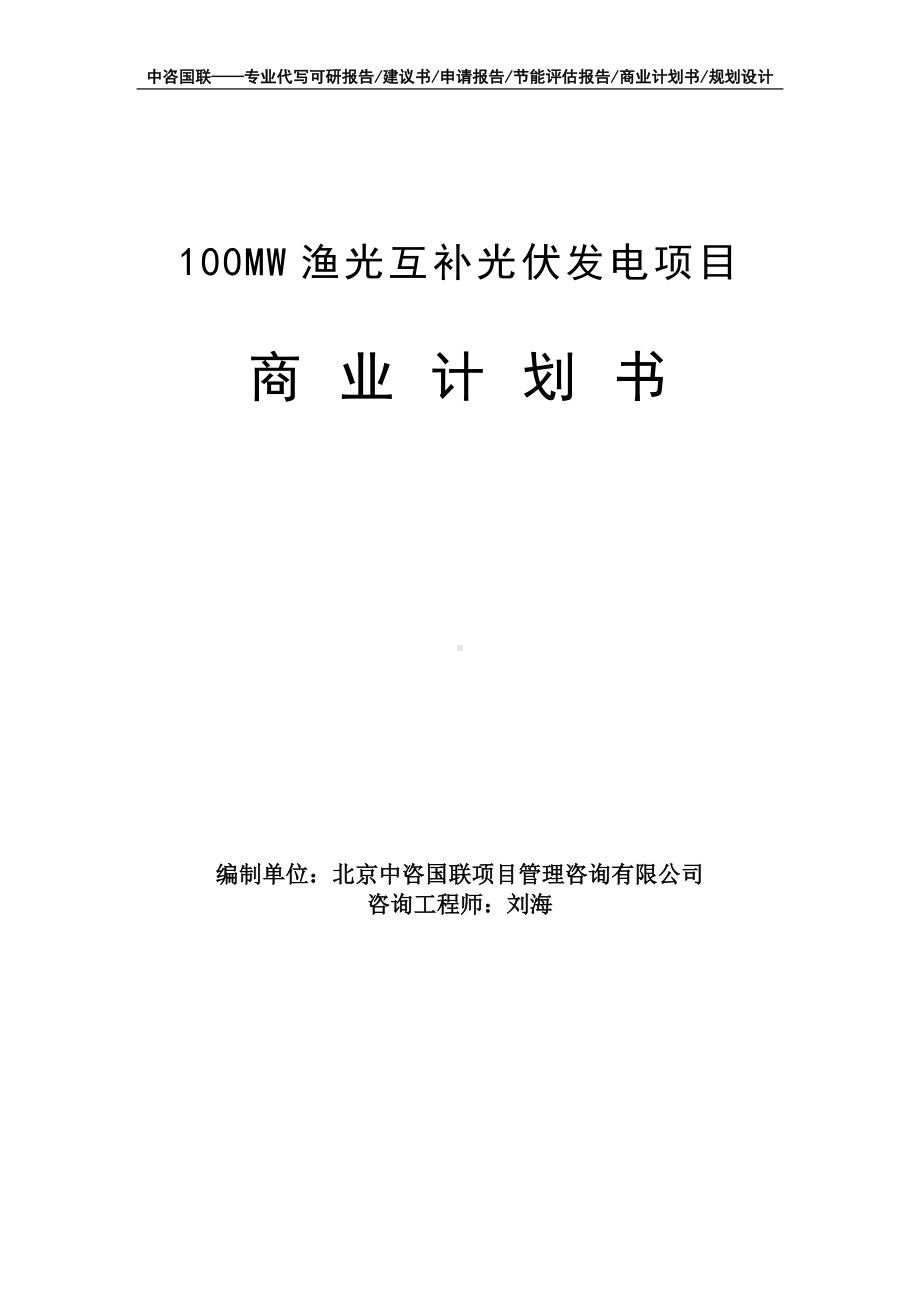 中咨国联——专业代写可研报告/建议书/申请报告/节能评估报告/商业计划书/规划设计

100MW 渔光互补光伏发电项目

商 业 计 划 书

编制单位：北京中咨国联项目管理咨询有限公司
咨询工程师：刘海